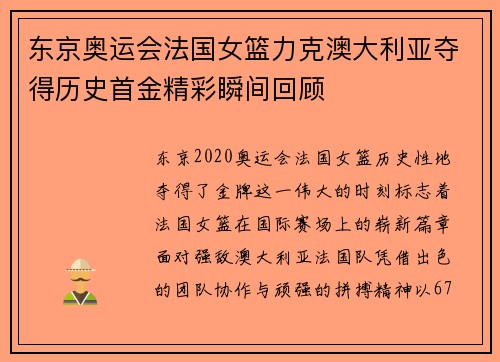 东京奥运会法国女篮力克澳大利亚夺得历史首金精彩瞬间回顾

东京2020奥运会法国女篮历史性地夺得了金牌这一伟大的时刻标志着法国女篮在国际赛场上的崭新篇章面对强敌澳大利亚法国队凭借出色的团队协作与顽强的拼搏精神以67